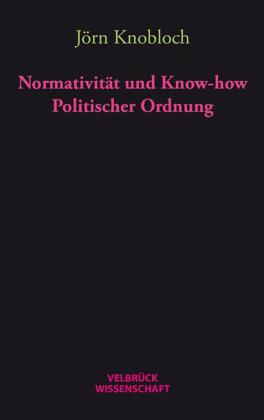 Jörn Knobloch

Normativität und Know-how
Politischer Ordnung

VELBRÜCK
WISSENSCHAFT